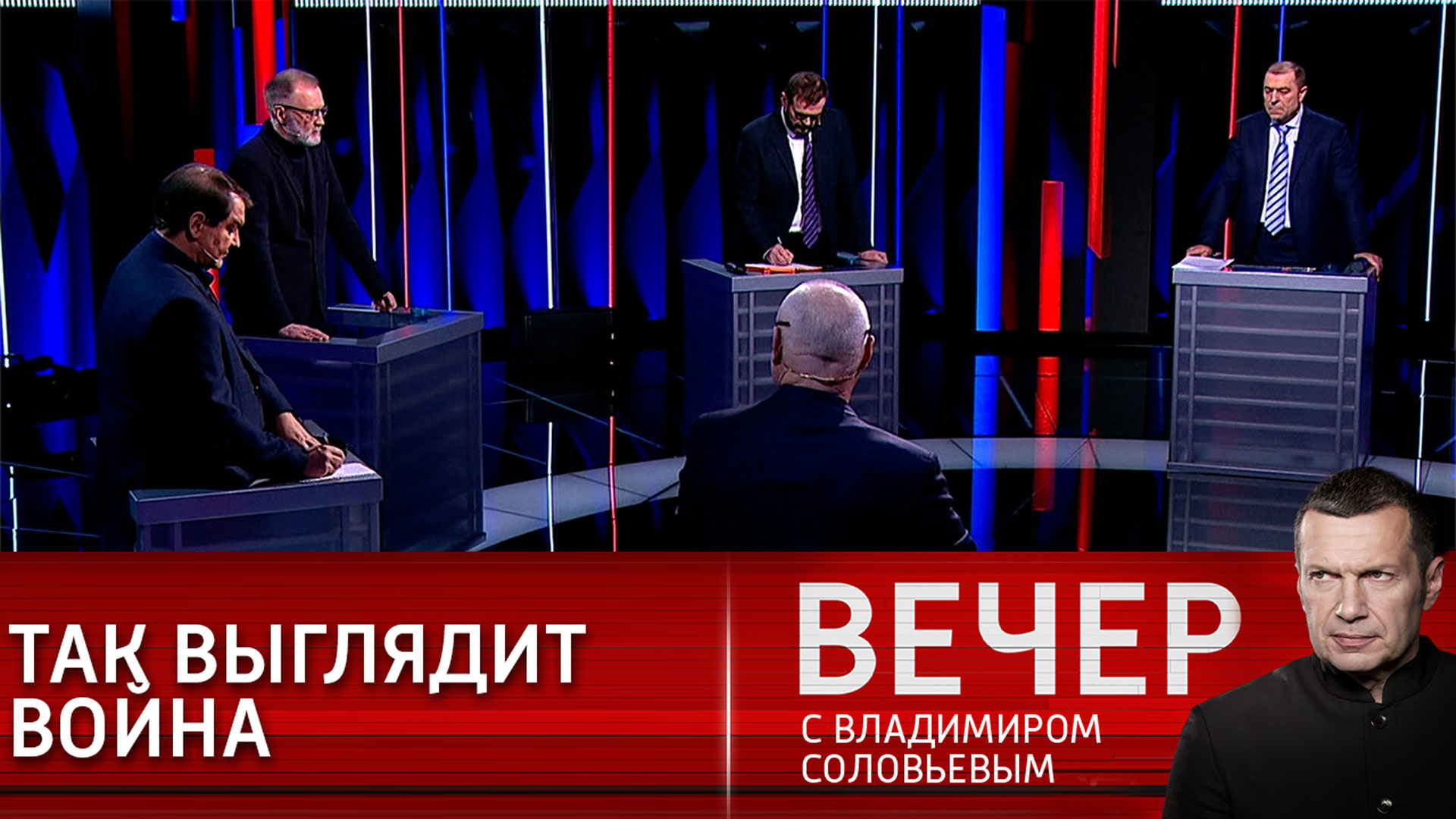 ТАК ВЫГЛЯДИТ ВОЙНА

ВЕЧЕР
С ВЛАДИМИРОМ СОЛОВЬЕВЫМ